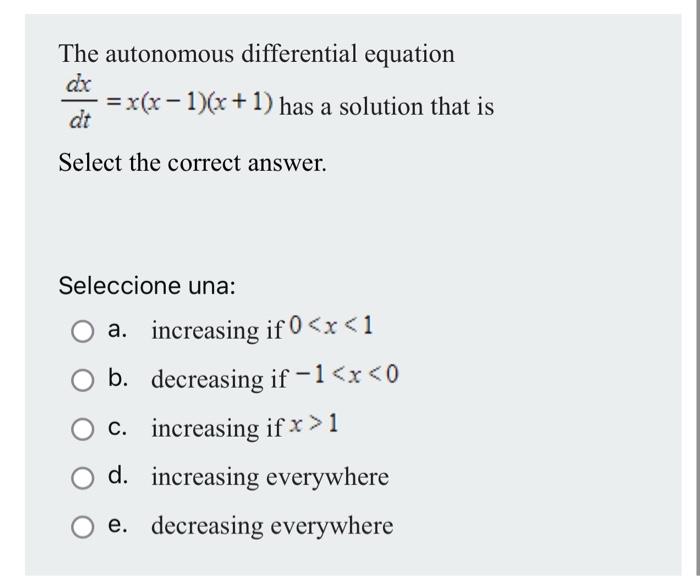 The autonomous differential equation $\frac{dx}{dt} = x(x-1)(x+1)$ has a solution that is

Select the correct answer.

Seleccione una:

a. increasing if $0 < x < 1$

b. decreasing if $-1 < x < 0$

c. increasing if $x > 1$

d. increasing everywhere

e. decreasing everywhere